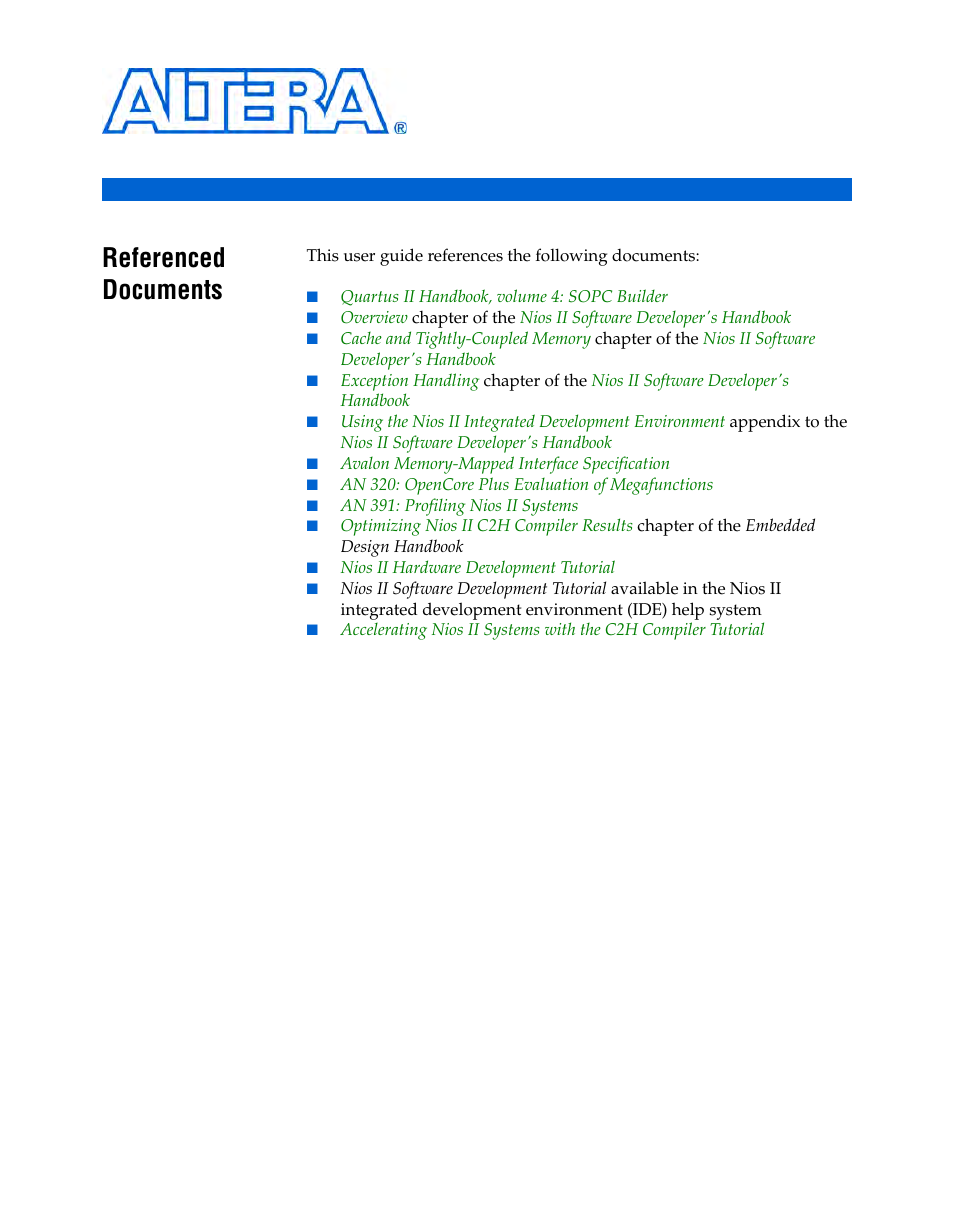 ALTERA®

Referenced Documents

This user guide references the following documents:

■ Quartus II Handbook, volume 4: SOPC Builder
■ Overview chapter of the Nios II Software Developer's Handbook
■ Cache and Tightly-Coupled Memory chapter of the Nios II Software Developer's Handbook
■ Exception Handling chapter of the Nios II Software Developer's Handbook
■ Using the Nios II Integrated Development Environment appendix to the Nios II Software Developer's Handbook
■ Avalon Memory-Mapped Interface Specification
■ AN 320: OpenCore Plus Evaluation of Megafunctions
■ AN 391: Profiling Nios II Systems
■ Optimizing Nios II C2H Compiler Results chapter of the Embedded Design Handbook
■ Nios II Hardware Development Tutorial
■ Nios II Software Development Tutorial available in the Nios II integrated development environment (IDE) help system
■ Accelerating Nios II Systems with the C2H Compiler Tutorial